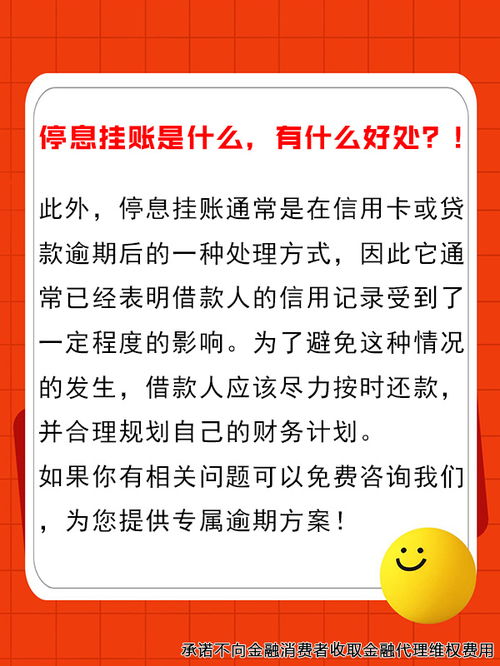 停息挂账是什么，有什么好处？！

此外，停息挂账通常是在信用卡或贷款逾期后的一种处理方式，因此它通常已经表明借款人的信用记录受到了一定程度的影响。为了避免这种情况的发生，借款人应该尽力按时还款，并合理规划自己的财务计划。

如果你有相关问题可以免费咨询我们，为您提供专属逾期方案！

承诺不向金融消费者收取金融代理维权费用